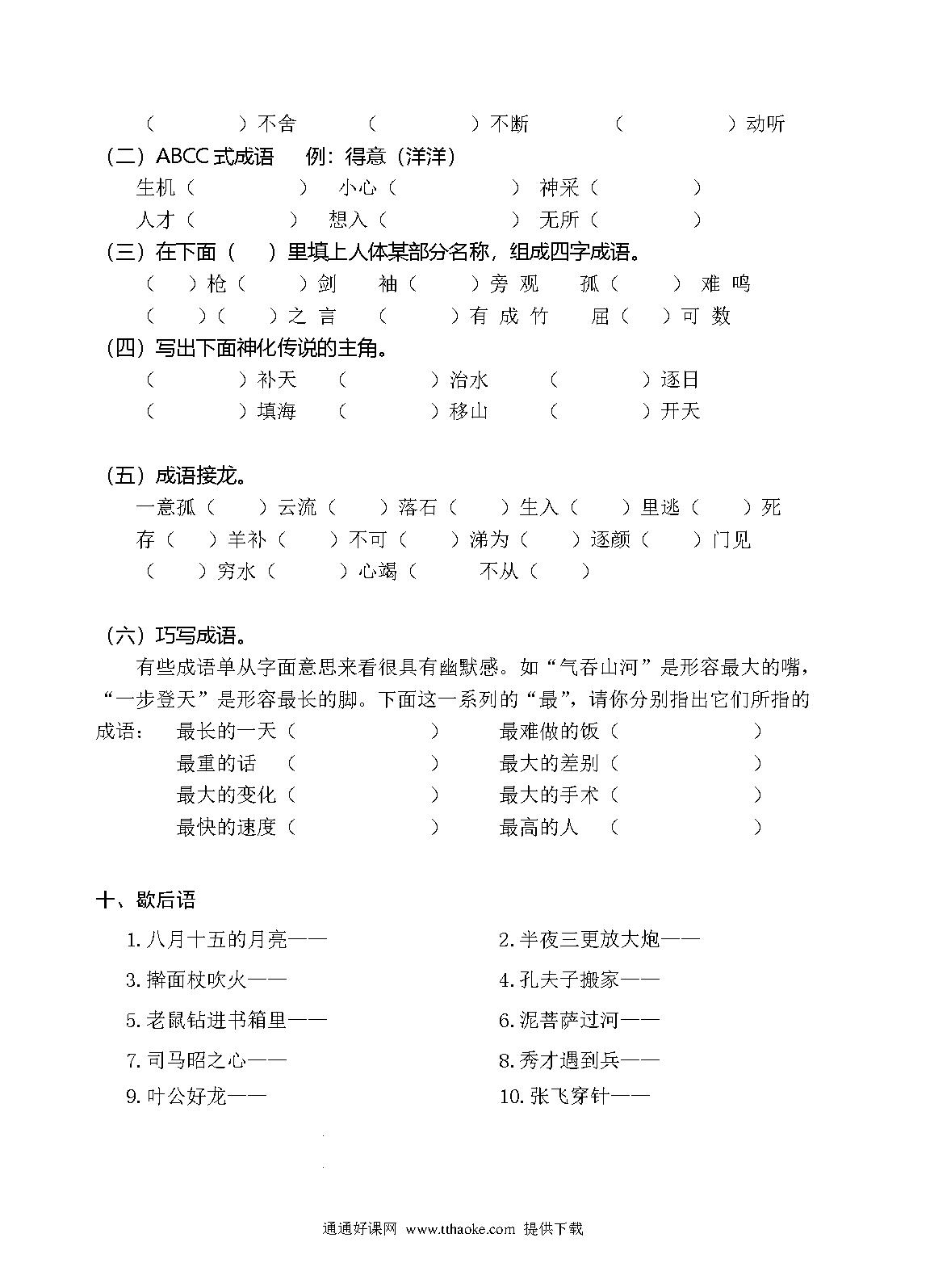 （　　　）不舍　（　　　）不断　（　　　）动听

（二）ABCC 式成语　例：得意（洋洋）

生机（　　　）　小心（　　　）　神采（　　　）

人才（　　　）　想入（　　　）　无所（　　　）

（三）在下面（　）里填上人体某部分名称，组成四字成语。

（　）枪（　）剑　袖（　）旁观　孤（　）难鸣

（　）（　）之言　（　）有成竹　屈（　）可数

（四）写出下面神化传说的主角。

（　　　）补天　（　　　）治水　（　　　）逐日

（　　　）填海　（　　　）移山　（　　　）开天

（五）成语接龙。

一意孤（　）云流（　）落石（　）生入（　）里逃（　）死

存（　）羊补（　）不可（　）涕为（　）逐颜（　）门见

（　）穷水（　）心竭（　不从（　）

（六）巧写成语。

有些成语单从字面意思来看很具有幽默感。如“气吞山河”是形容最大的嘴，“一步登天”是形容最长的脚。下面这一系列的“最”，请你分别指出它们所指的成语：

最长的一天（　　　）　最难做的饭（　　　）

最重的话　（　　　）　最大的差别（　　　）

最大的变化（　　　）　最大的手术（　　　）

最快的速度（　　　）　最高的人　（　　　）

十、歇后语

1. 八月十五的月亮——　2. 半夜三更放大炮——

3. 擀面杖吹火——　4. 孔夫子搬家——

5. 老鼠钻进书箱里——　6. 泥菩萨过河——

7. 司马昭之心——　8. 秀才遇到兵——

9. 叶公好龙——　10. 张飞穿针——

通通好课网 www.tthaoke.com 提供下载